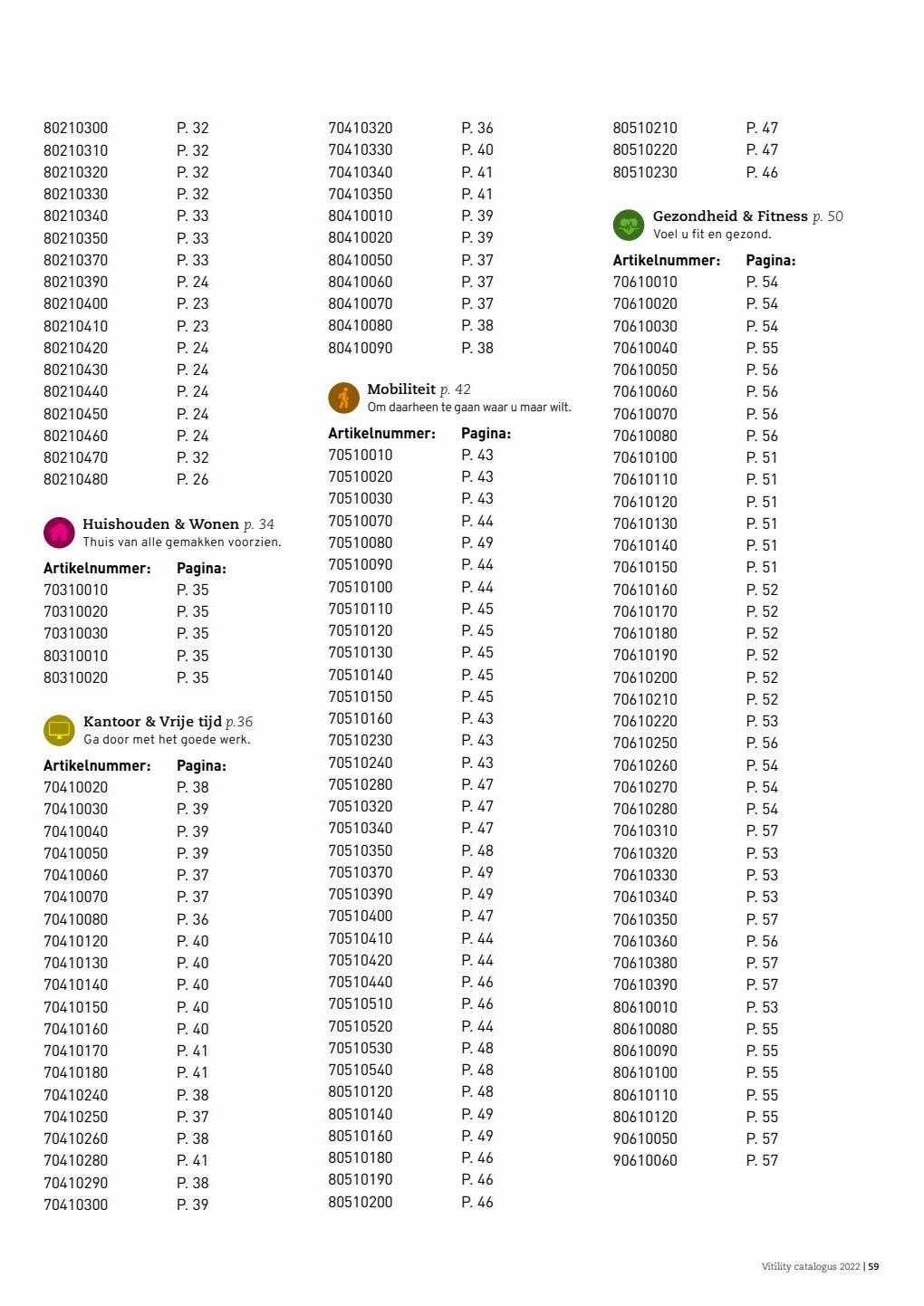 | | |
|---|---|
| 80210300 | P. 32 |
| 80210310 | P. 32 |
| 80210320 | P. 32 |
| 80210330 | P. 32 |
| 80210340 | P. 33 |
| 80210350 | P. 33 |
| 80210370 | P. 33 |
| 80210390 | P. 24 |
| 80210400 | P. 23 |
| 80210410 | P. 23 |
| 80210420 | P. 24 |
| 80210430 | P. 24 |
| 80210440 | P. 24 |
| 80210450 | P. 24 |
| 80210460 | P. 24 |
| 80210470 | P. 32 |
| 80210480 | P. 26 |

Huishouden & Wonen p. 34
Thuis van alle gemakken voorzien.

| Artikelnummer: | Pagina: |
|---|---|
| 70310010 | P. 35 |
| 70310020 | P. 35 |
| 70310030 | P. 35 |
| 80310010 | P. 35 |
| 80310020 | P. 35 |

Kantoor & Vrije tijd p.36
Ga door met het goede werk.

| Artikelnummer: | Pagina: |
|---|---|
| 70410020 | P. 38 |
| 70410030 | P. 39 |
| 70410040 | P. 39 |
| 70410050 | P. 39 |
| 70410060 | P. 37 |
| 70410070 | P. 37 |
| 70410080 | P. 36 |
| 70410120 | P. 40 |
| 70410130 | P. 40 |
| 70410140 | P. 40 |
| 70410150 | P. 40 |
| 70410160 | P. 40 |
| 70410170 | P. 41 |
| 70410180 | P. 41 |
| 70410240 | P. 38 |
| 70410250 | P. 37 |
| 70410260 | P. 38 |
| 70410280 | P. 41 |
| 70410290 | P. 38 |
| 70410300 | P. 39 |
| 70410320 | P. 36 |
| 70410330 | P. 40 |
| 70410340 | P. 41 |
| 70410350 | P. 41 |
| 80410010 | P. 39 |
| 80410020 | P. 39 |
| 80410050 | P. 37 |
| 80410060 | P. 37 |
| 80410070 | P. 37 |
| 80410080 | P. 38 |
| 80410090 | P. 38 |

Mobiliteit p. 42
Om daarheen te gaan waar u maar wilt.

| Artikelnummer: | Pagina: |
|---|---|
| 70510010 | P. 43 |
| 70510020 | P. 43 |
| 70510030 | P. 43 |
| 70510070 | P. 44 |
| 70510080 | P. 49 |
| 70510090 | P. 44 |
| 70510100 | P. 44 |
| 70510110 | P. 45 |
| 70510120 | P. 45 |
| 70510130 | P. 45 |
| 70510140 | P. 45 |
| 70510150 | P. 45 |
| 70510160 | P. 43 |
| 70510230 | P. 43 |
| 70510240 | P. 43 |
| 70510280 | P. 47 |
| 70510320 | P. 47 |
| 70510340 | P. 47 |
| 70510350 | P. 48 |
| 70510370 | P. 49 |
| 70510390 | P. 49 |
| 70510400 | P. 47 |
| 70510410 | P. 44 |
| 70510420 | P. 44 |
| 70510440 | P. 46 |
| 70510510 | P. 46 |
| 70510520 | P. 44 |
| 70510530 | P. 48 |
| 70510540 | P. 48 |
| 80510120 | P. 48 |
| 80510140 | P. 49 |
| 80510160 | P. 49 |
| 80510180 | P. 46 |
| 80510190 | P. 46 |
| 80510200 | P. 46 |
| 80510210 | P. 47 |
| 80510220 | P. 47 |
| 80510230 | P. 46 |

Gezondheid & Fitness p. 50
Voel u fit en gezond.

| Artikelnummer: | Pagina: |
|---|---|
| 70610010 | P. 54 |
| 70610020 | P. 54 |
| 70610030 | P. 54 |
| 70610040 | P. 55 |
| 70610050 | P. 56 |
| 70610060 | P. 56 |
| 70610070 | P. 56 |
| 70610080 | P. 56 |
| 70610100 | P. 51 |
| 70610110 | P. 51 |
| 70610120 | P. 51 |
| 70610130 | P. 51 |
| 70610140 | P. 51 |
| 70610150 | P. 51 |
| 70610160 | P. 52 |
| 70610170 | P. 52 |
| 70610180 | P. 52 |
| 70610190 | P. 52 |
| 70610200 | P. 52 |
| 70610210 | P. 52 |
| 70610220 | P. 53 |
| 70610250 | P. 56 |
| 70610260 | P. 54 |
| 70610270 | P. 54 |
| 70610280 | P. 54 |
| 70610310 | P. 57 |
| 70610320 | P. 53 |
| 70610330 | P. 53 |
| 70610340 | P. 53 |
| 70610350 | P. 57 |
| 70610360 | P. 56 |
| 70610380 | P. 57 |
| 70610390 | P. 57 |
| 80610010 | P. 53 |
| 80610080 | P. 55 |
| 80610090 | P. 55 |
| 80610100 | P. 55 |
| 80610110 | P. 55 |
| 80610120 | P. 55 |
| 90610050 | P. 57 |
| 90610060 | P. 57 |

Vitility catalogus 2022 | 59